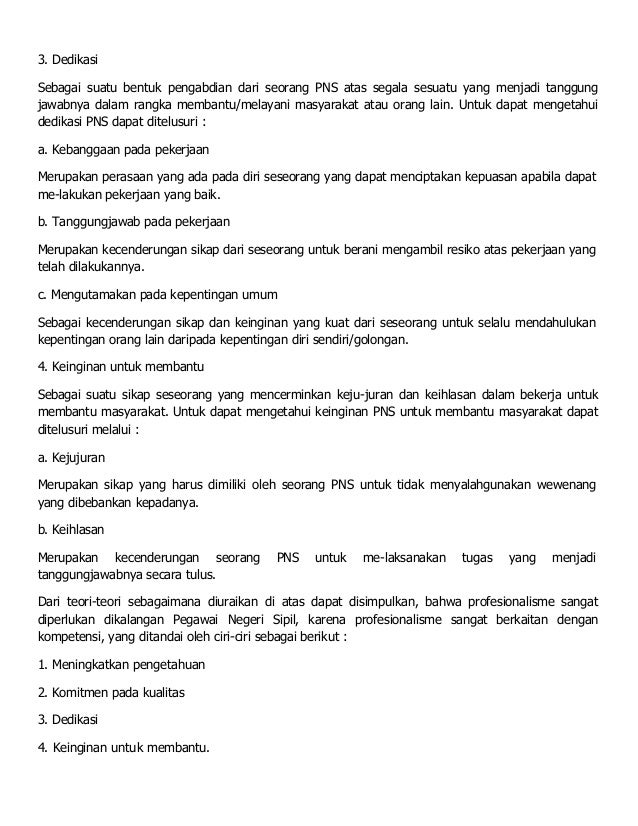 3. Dedikasi

Sebagai suatu bentuk pengabdian dari seorang PNS atas segala sesuatu yang menjadi tanggung jawabnya dalam rangka membantu/melayani masyarakat atau orang lain. Untuk dapat mengetahui dedikasi PNS dapat ditelusuri :

a. Kebanggaan pada pekerjaan

Merupakan perasaan yang ada pada diri seseorang yang dapat menciptakan kepuasan apabila dapat me-lakukan pekerjaan yang baik.

b. Tanggungjawab pada pekerjaan

Merupakan kecenderungan sikap dari seseorang untuk berani mengambil resiko atas pekerjaan yang telah dilakukannya.

c. Mengutamakan pada kepentingan umum

Sebagai kecenderungan sikap dan keinginan yang kuat dari seseorang untuk selalu mendahulukan kepentingan orang lain daripada kepentingan diri sendiri/golongan.

4. Keinginan untuk membantu

Sebagai suatu sikap seseorang yang mencerminkan keju-juran dan keihlasan dalam bekerja untuk membantu masyarakat. Untuk dapat mengetahui keinginan PNS untuk membantu masyarakat dapat ditelusuri melalui :

a. Kejujuran

Merupakan sikap yang harus dimiliki oleh seorang PNS untuk tidak menyalahgunakan wewenang yang dibebankan kepadanya.

b. Keihlasan

Merupakan kecenderungan seorang PNS untuk me-laksanakan tugas yang menjadi tanggungjawabnya secara tulus.

Dari teori-teori sebagaimana diuraikan di atas dapat disimpulkan, bahwa profesionalisme sangat diperlukan dikalangan Pegawai Negeri Sipil, karena profesionalisme sangat berkaitan dengan kompetensi, yang ditandai oleh ciri-ciri sebagai berikut :

1. Meningkatkan pengetahuan

2. Komitmen pada kualitas

3. Dedikasi

4. Keinginan untuk membantu.